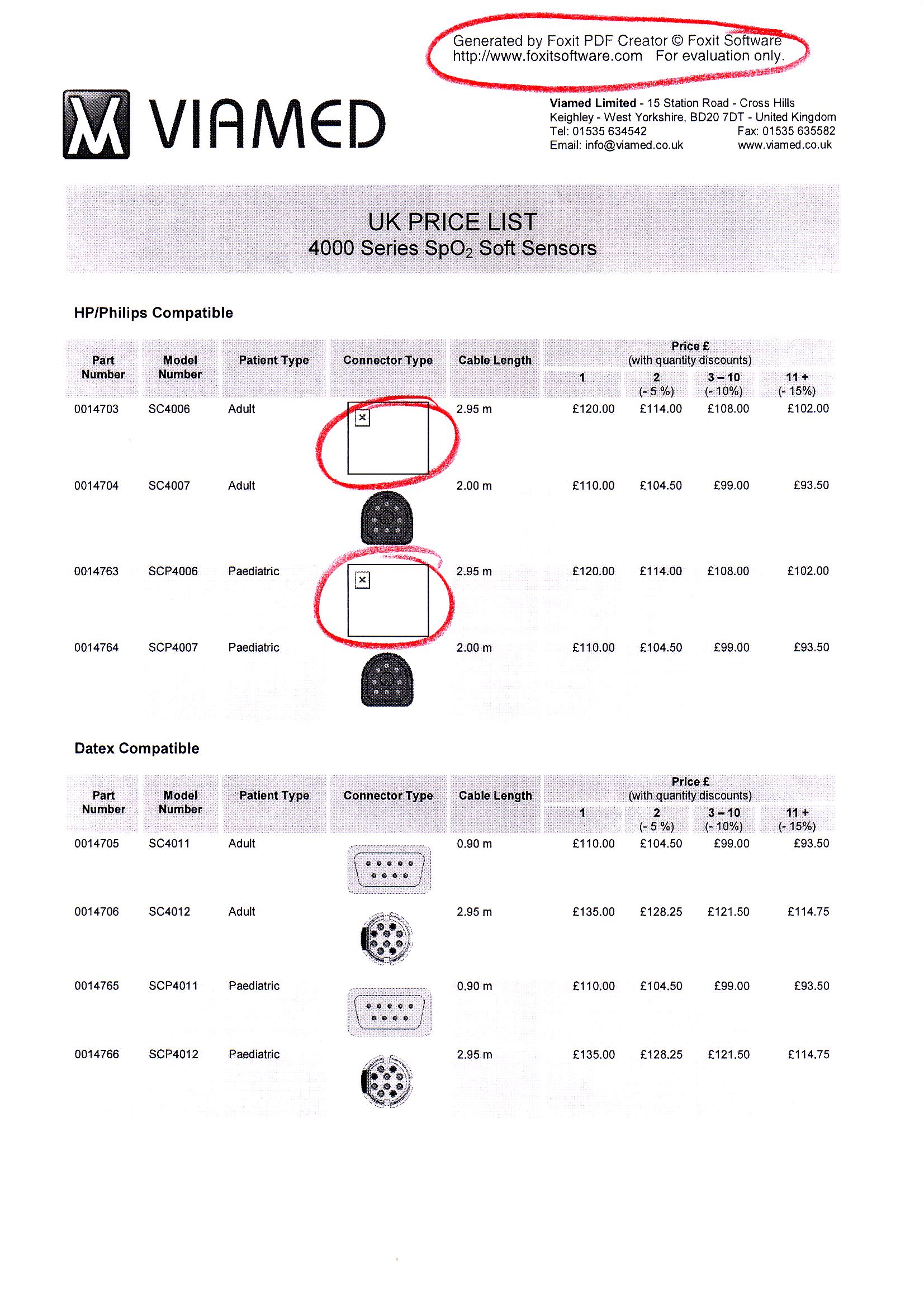 Generated by Foxit PDF Creator © Foxit Software
http://www.foxitsoftware.com For evaluation only.

VIAMED

Viamed Limited - 15 Station Road - Cross Hills
Keighley - West Yorkshire, BD20 7DT - United Kingdom
Tel: 01535 634542 Fax: 01535 635582
Email: info@viamed.co.uk www.viamed.co.uk

UK PRICE LIST
4000 Series $SpO_2$ Soft Sensors

HP/Philips Compatible

| Part Number | Model Number | Patient Type | Connector Type | Cable Length | Price £ (with quantity discounts) 1 | 2 (- 5 %) | 3 – 10 (- 10%) | 11 + (- 15%) |
|---|---|---|---|---|---|---|---|---|
| 0014703 | SC4006 | Adult | | 2.95 m | £120.00 | £114.00 | £108.00 | £102.00 |
| 0014704 | SC4007 | Adult | | 2.00 m | £110.00 | £104.50 | £99.00 | £93.50 |
| 0014763 | SCP4006 | Paediatric | | 2.95 m | £120.00 | £114.00 | £108.00 | £102.00 |
| 0014764 | SCP4007 | Paediatric | | 2.00 m | £110.00 | £104.50 | £99.00 | £93.50 |

Datex Compatible

| Part Number | Model Number | Patient Type | Connector Type | Cable Length | Price £ (with quantity discounts) 1 | 2 (- 5 %) | 3 – 10 (- 10%) | 11 + (- 15%) |
|---|---|---|---|---|---|---|---|---|
| 0014705 | SC4011 | Adult | | 0.90 m | £110.00 | £104.50 | £99.00 | £93.50 |
| 0014706 | SC4012 | Adult | | 2.95 m | £135.00 | £128.25 | £121.50 | £114.75 |
| 0014765 | SCP4011 | Paediatric | | 0.90 m | £110.00 | £104.50 | £99.00 | £93.50 |
| 0014766 | SCP4012 | Paediatric | | 2.95 m | £135.00 | £128.25 | £121.50 | £114.75 |